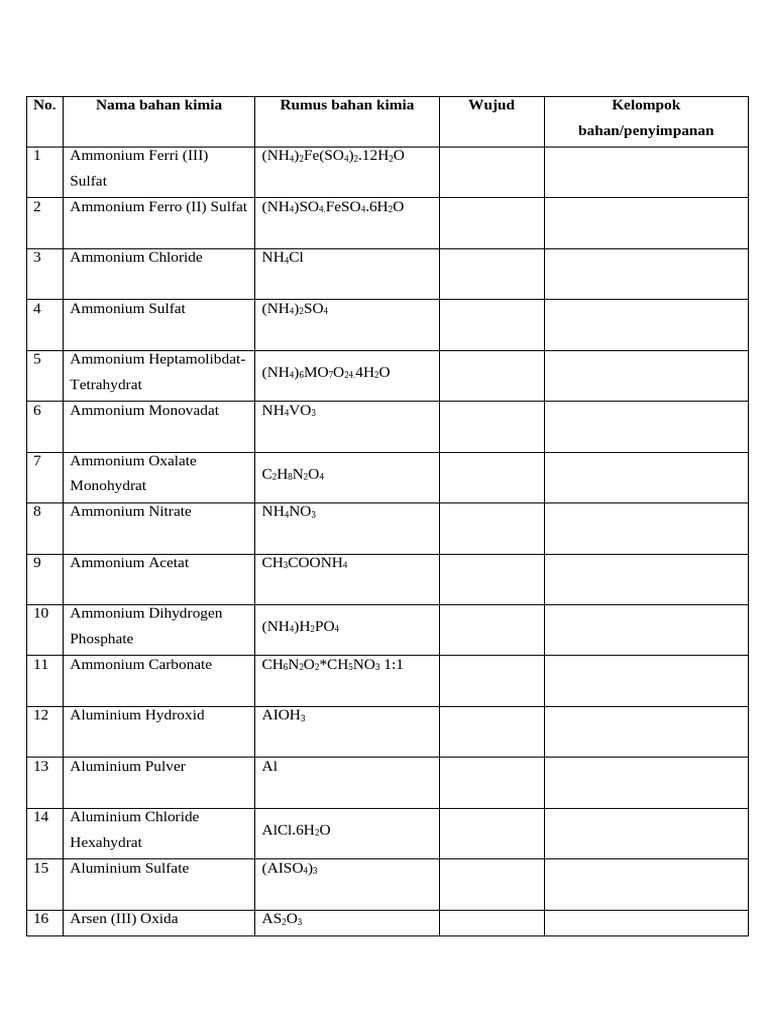 | No. | Nama bahan kimia | Rumus bahan kimia | Wujud | Kelompok bahan/penyimpanan |
|---|---|---|---|---|
| 1 | Ammonium Ferri (III) Sulfat | $(NH_4)_2Fe(SO_4)_2.12H_2O$ | | |
| 2 | Ammonium Ferro (II) Sulfat | $(NH_4)SO_4.FeSO_4.6H_2O$ | | |
| 3 | Ammonium Chloride | $NH_4Cl$ | | |
| 4 | Ammonium Sulfat | $(NH_4)_2SO_4$ | | |
| 5 | Ammonium Heptamolibdat-Tetrahydrat | $(NH_4)_6MO_7O_{24}.4H_2O$ | | |
| 6 | Ammonium Monovadat | $NH_4VO_3$ | | |
| 7 | Ammonium Oxalate Monohydrat | $C_2H_8N_2O_4$ | | |
| 8 | Ammonium Nitrate | $NH_4NO_3$ | | |
| 9 | Ammonium Acetat | $CH_3COONH_4$ | | |
| 10 | Ammonium Dihydrogen Phosphate | $(NH_4)H_2PO_4$ | | |
| 11 | Ammonium Carbonate | $CH_6N_2O_2*CH_5NO_3$ 1:1 | | |
| 12 | Aluminium Hydroxid | $AIOH_3$ | | |
| 13 | Aluminium Pulver | Al | | |
| 14 | Aluminium Chloride Hexahydrat | $AlCl.6H_2O$ | | |
| 15 | Aluminium Sulfate | $(AISO_4)_3$ | | |
| 16 | Arsen (III) Oxida | $AS_2O_3$ | | |